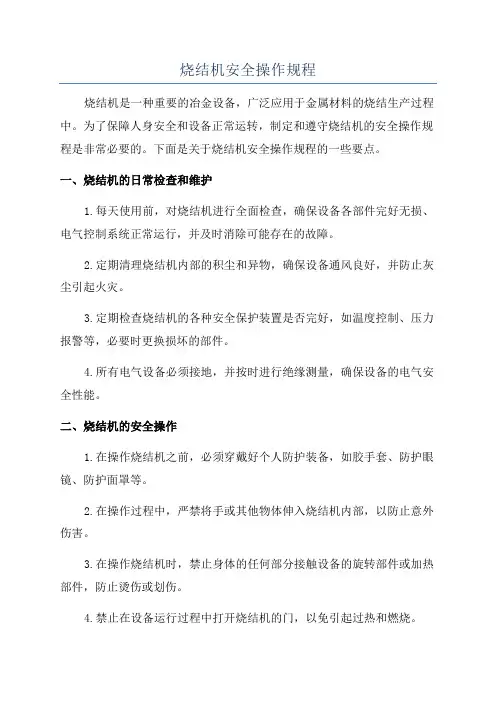 烧结机安全操作规程

烧结机是一种重要的冶金设备，广泛应用于金属材料的烧结生产过程中。为了保障人身安全和设备正常运转，制定和遵守烧结机的安全操作规程是非常必要的。下面是关于烧结机安全操作规程的一些要点。

一、烧结机的日常检查和维护

1.每天使用前，对烧结机进行全面检查，确保设备各部件完好无损、电气控制系统正常运行，并及时消除可能存在的故障。

2.定期清理烧结机内部的积尘和异物，确保设备通风良好，并防止灰尘引起火灾。

3.定期检查烧结机的各种安全保护装置是否完好，如温度控制、压力报警等，必要时更换损坏的部件。

4.所有电气设备必须接地，并按时进行绝缘测量，确保设备的电气安全性能。

二、烧结机的安全操作

1.在操作烧结机之前，必须穿戴好个人防护装备，如胶手套、防护眼镜、防护面罩等。

2.在操作过程中，严禁将手或其他物体伸入烧结机内部，以防止意外伤害。

3.在操作烧结机时，禁止身体的任何部分接触设备的旋转部件或加热部件，防止烫伤或划伤。

4.禁止在设备运行过程中打开烧结机的门，以免引起过热和燃烧。